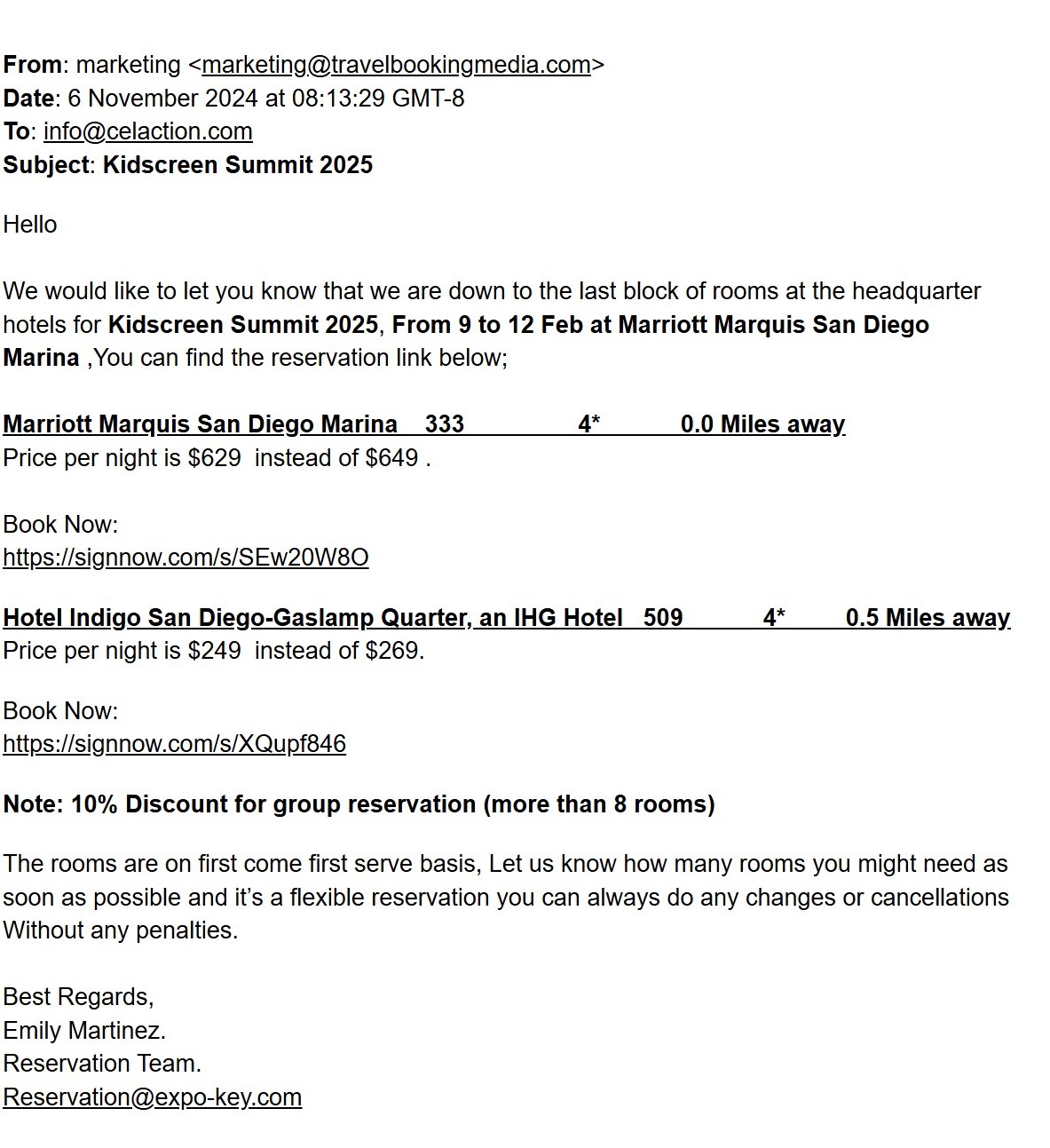 From: marketing <marketing@travelbookingmedia.com>
Date: 6 November 2024 at 08:13:29 GMT-8
To: info@celaction.com
Subject: Kidscreen Summit 2025

Hello

We would like to let you know that we are down to the last block of rooms at the headquarter hotels for Kidscreen Summit 2025, From 9 to 12 Feb at Marriott Marquis San Diego Marina ,You can find the reservation link below;

Marriott Marquis San Diego Marina 333 4* 0.0 Miles away
Price per night is $629 instead of $649 .

Book Now:
https://signnow.com/s/SEw20W8O

Hotel Indigo San Diego-Gaslamp Quarter, an IHG Hotel 509 4* 0.5 Miles away
Price per night is $249 instead of $269.

Book Now:
https://signnow.com/s/XQupf846

Note: 10% Discount for group reservation (more than 8 rooms)

The rooms are on first come first serve basis, Let us know how many rooms you might need as soon as possible and it's a flexible reservation you can always do any changes or cancellations Without any penalties.

Best Regards,
Emily Martinez.
Reservation Team.
Reservation@expo-key.com